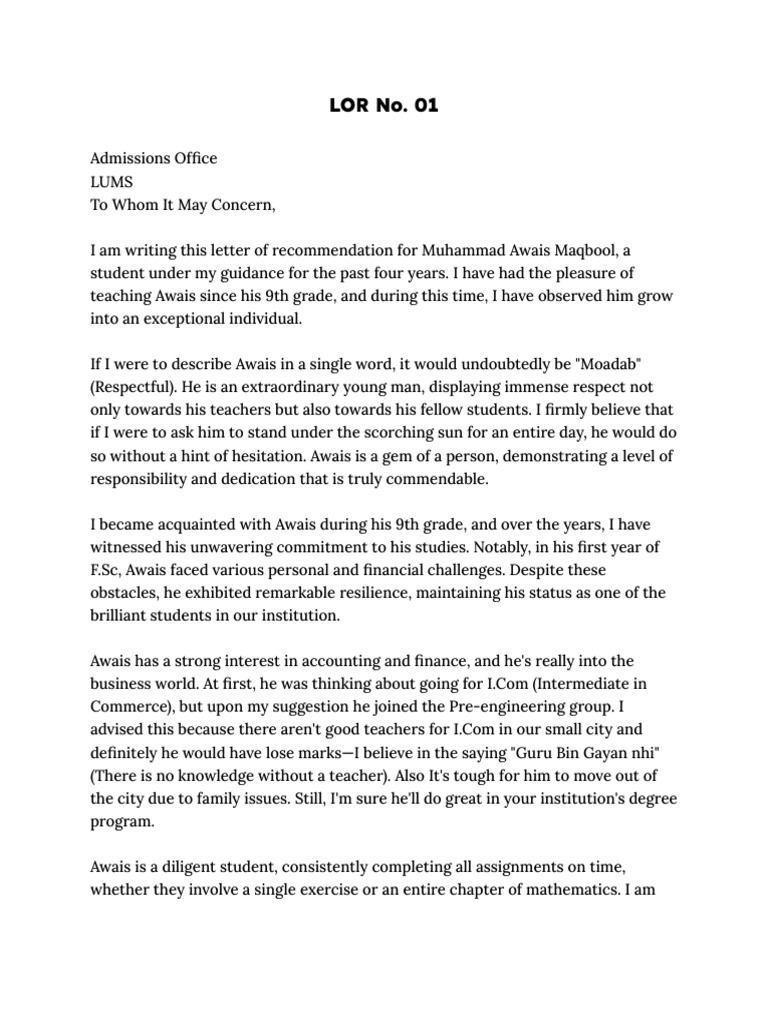 LOR No. 01

Admissions Office
LUMS
To Whom It May Concern,

I am writing this letter of recommendation for Muhammad Awais Maqbool, a student under my guidance for the past four years. I have had the pleasure of teaching Awais since his 9th grade, and during this time, I have observed him grow into an exceptional individual.

If I were to describe Awais in a single word, it would undoubtedly be "Moadab" (Respectful). He is an extraordinary young man, displaying immense respect not only towards his teachers but also towards his fellow students. I firmly believe that if I were to ask him to stand under the scorching sun for an entire day, he would do so without a hint of hesitation. Awais is a gem of a person, demonstrating a level of responsibility and dedication that is truly commendable.

I became acquainted with Awais during his 9th grade, and over the years, I have witnessed his unwavering commitment to his studies. Notably, in his first year of F.Sc, Awais faced various personal and financial challenges. Despite these obstacles, he exhibited remarkable resilience, maintaining his status as one of the brilliant students in our institution.

Awais has a strong interest in accounting and finance, and he's really into the business world. At first, he was thinking about going for I.Com (Intermediate in Commerce), but upon my suggestion he joined the Pre-engineering group. I advised this because there aren't good teachers for I.Com in our small city and definitely he would have lose marks—I believe in the saying "Guru Bin Gayan nhi" (There is no knowledge without a teacher). Also It's tough for him to move out of the city due to family issues. Still, I'm sure he'll do great in your institution's degree program.

Awais is a diligent student, consistently completing all assignments on time, whether they involve a single exercise or an entire chapter of mathematics. I am